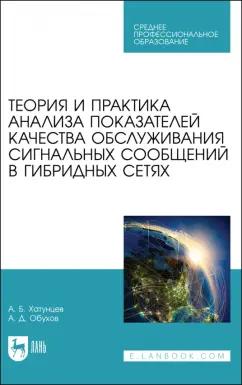 СРЕДНЕЕ ПРОФЕССИОНАЛЬНОЕ ОБРАЗОВАНИЕ

ТЕОРИЯ И ПРАКТИКА АНАЛИЗА ПОКАЗАТЕЛЕЙ КАЧЕСТВА ОБСЛУЖИВАНИЯ СИГНАЛЬНЫХ СООБЩЕНИЙ В ГИБРИДНЫХ СЕТЯХ

А. Б. Хатунцев
А. Д. Обухов

ЛАНЬ

E.LANBOOK.COM